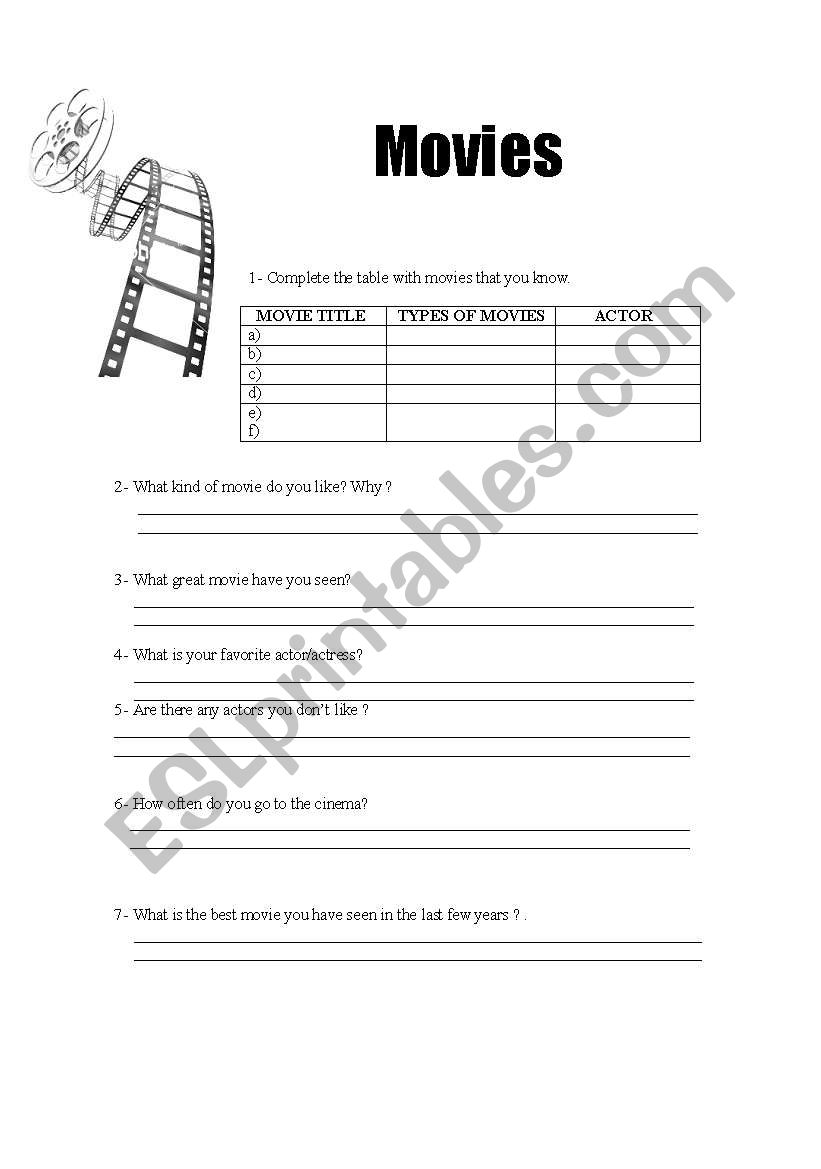 Movies

1- Complete the table with movies that you know.

| MOVIE TITLE | TYPES OF MOVIES | ACTOR |
|---|---|---|
| a) | | |
| b) | | |
| c) | | |
| d) | | |
| e) f) | | |

2- What kind of movie do you like? Why ?

3- What great movie have you seen?

4- What is your favorite actor/actress?

5- Are there any actors you don't like ?

6- How often do you go to the cinema?

7- What is the best movie you have seen in the last few years ? .

ESLprintables.com